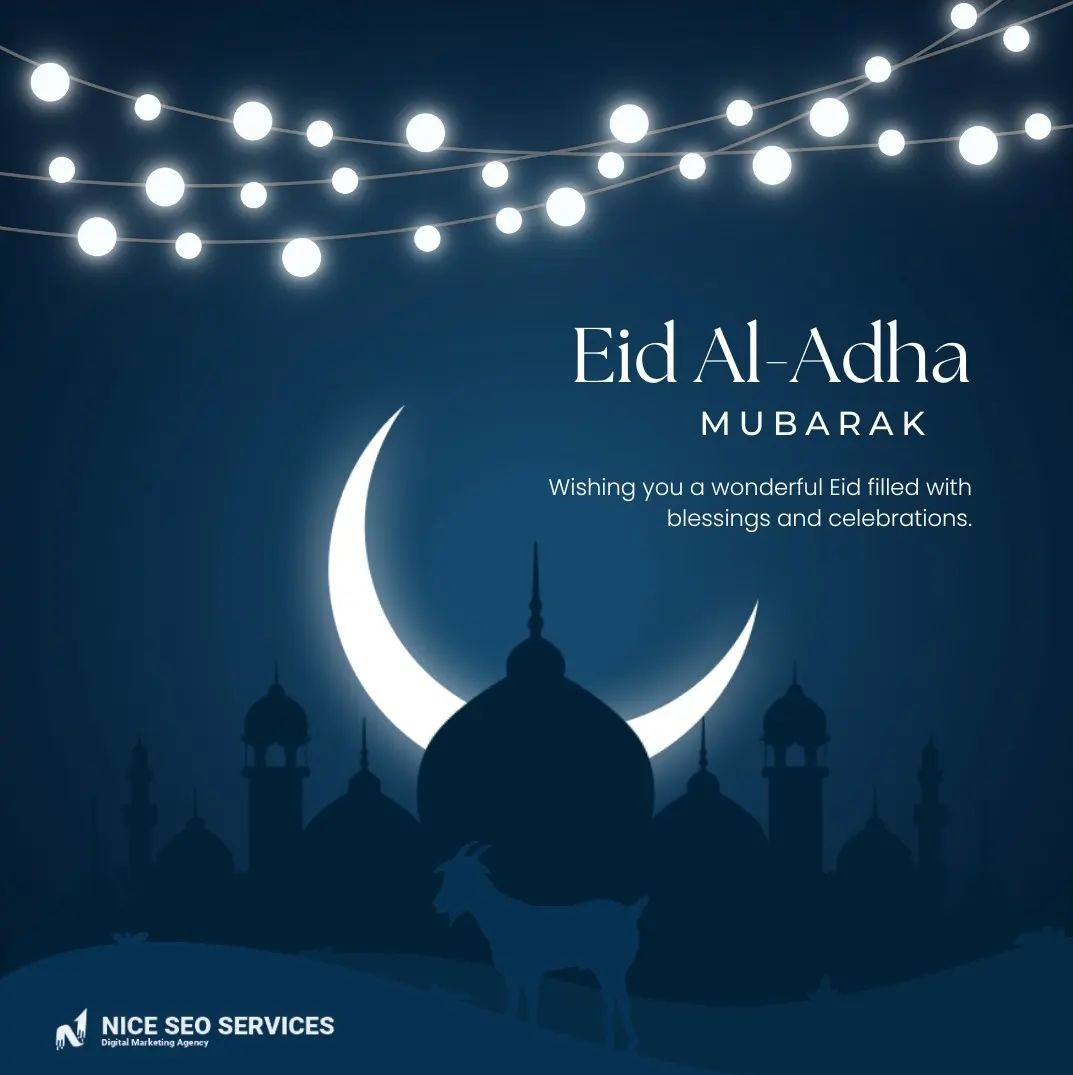 Eid Al-Adha
MUBARAK

Wishing you a wonderful Eid filled with blessings and celebrations.

NICE SEO SERVICES
Digital Marketing Agency